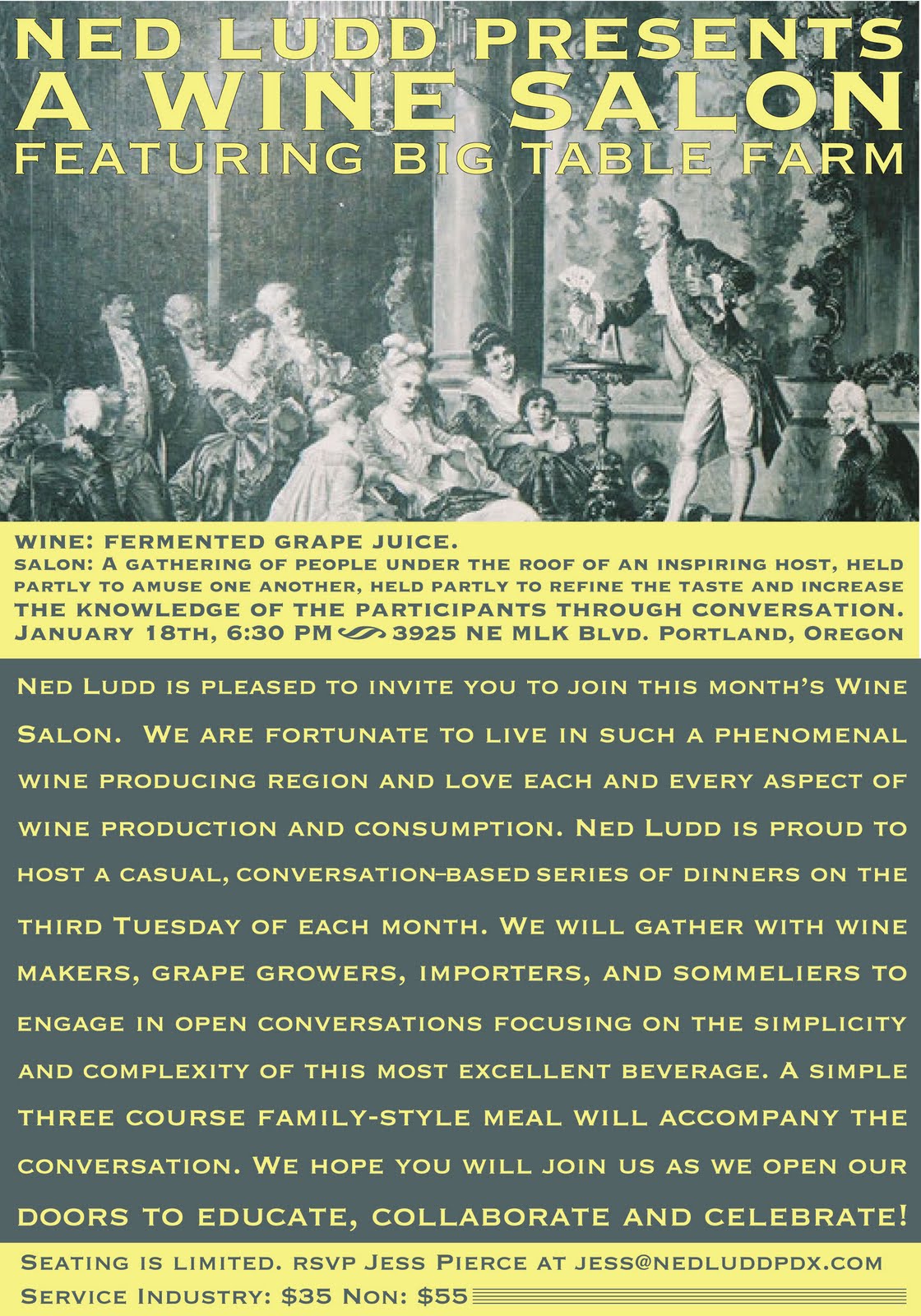 NED LUDD PRESENTS
A WINE SALON
FEATURING BIG TABLE FARM

WINE: FERMENTED GRAPE JUICE.
SALON: A GATHERING OF PEOPLE UNDER THE ROOF OF AN INSPIRING HOST, HELD PARTLY TO AMUSE ONE ANOTHER, HELD PARTLY TO REFINE THE TASTE AND INCREASE THE KNOWLEDGE OF THE PARTICIPANTS THROUGH CONVERSATION.
JANUARY 18TH, 6:30 PM 3925 NE MLK BLVD. PORTLAND, OREGON

NED LUDD IS PLEASED TO INVITE YOU TO JOIN THIS MONTH'S WINE SALON. WE ARE FORTUNATE TO LIVE IN SUCH A PHENOMENAL WINE PRODUCING REGION AND LOVE EACH AND EVERY ASPECT OF WINE PRODUCTION AND CONSUMPTION. NED LUDD IS PROUD TO HOST A CASUAL, CONVERSATION–BASED SERIES OF DINNERS ON THE THIRD TUESDAY OF EACH MONTH. WE WILL GATHER WITH WINE MAKERS, GRAPE GROWERS, IMPORTERS, AND SOMMELIERS TO ENGAGE IN OPEN CONVERSATIONS FOCUSING ON THE SIMPLICITY AND COMPLEXITY OF THIS MOST EXCELLENT BEVERAGE. A SIMPLE THREE COURSE FAMILY-STYLE MEAL WILL ACCOMPANY THE CONVERSATION. WE HOPE YOU WILL JOIN US AS WE OPEN OUR DOORS TO EDUCATE, COLLABORATE AND CELEBRATE!

SEATING IS LIMITED. RSVP JESS PIERCE AT JESS@NEDLUDDPDX.COM
SERVICE INDUSTRY: $35 NON: $55